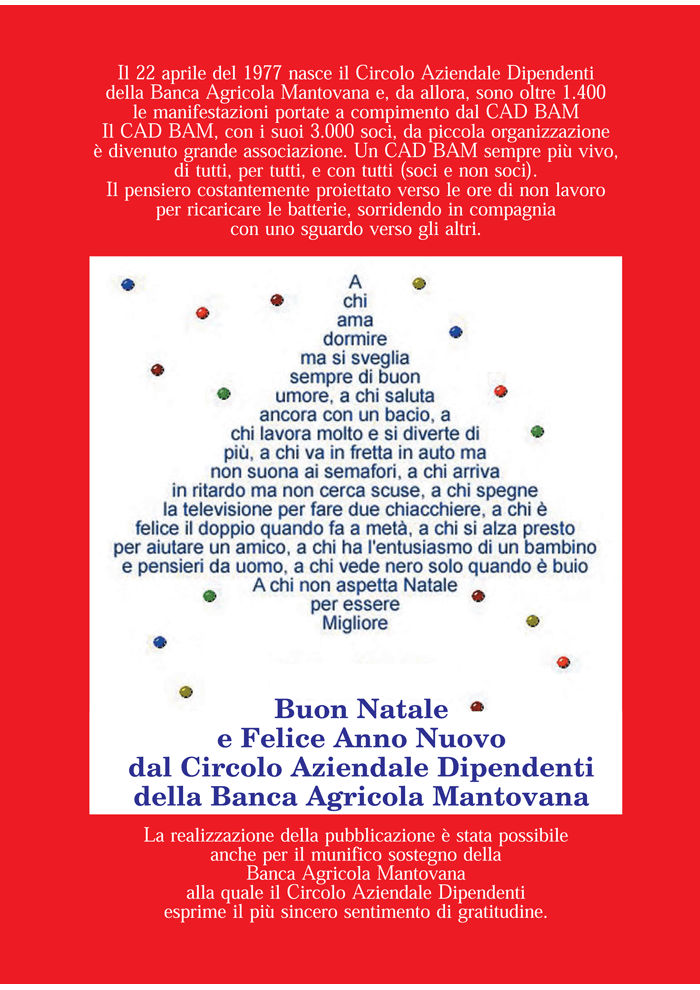 Il 22 aprile del 1977 nasce il Circolo Aziendale Dipendenti della Banca Agricola Mantovana e, da allora, sono oltre 1.400 le manifestazioni portate a compimento dal CAD BAM
Il CAD BAM, con i suoi 3.000 soci, da piccola organizzazione è divenuto grande associazione. Un CAD BAM sempre più vivo, di tutti, per tutti, e con tutti (soci e non soci).
Il pensiero costantemente proiettato verso le ore di non lavoro per ricaricare le batterie, sorridendo in compagnia con uno sguardo verso gli altri.

A chi ama dormire ma si sveglia sempre di buon umore, a chi saluta ancora con un bacio, a chi lavora molto e si diverte di più, a chi va in fretta in auto ma non suona ai semafori, a chi arriva in ritardo ma non cerca scuse, a chi spegne la televisione per fare due chiacchiere, a chi è felice il doppio quando fa a metà, a chi si alza presto per aiutare un amico, a chi ha l'entusiasmo di un bambino e pensieri da uomo, a chi vede nero solo quando è buio
A chi non aspetta Natale per essere Migliore

Buon Natale
e Felice Anno Nuovo
dal Circolo Aziendale Dipendenti
della Banca Agricola Mantovana

La realizzazione della pubblicazione è stata possibile anche per il munifico sostegno della Banca Agricola Mantovana alla quale il Circolo Aziendale Dipendenti esprime il più sincero sentimento di gratitudine.